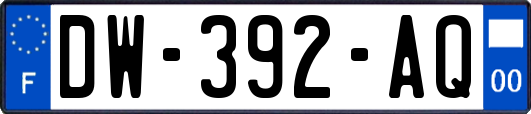 F

DW-392-AQ

00